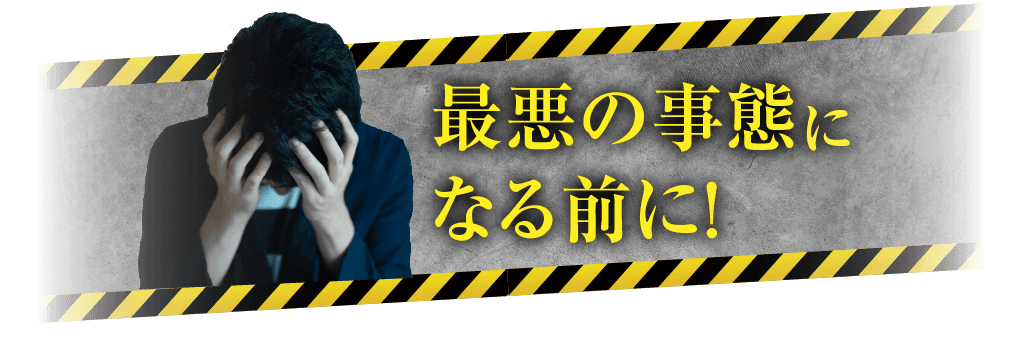 最悪の事態に
なる前に!